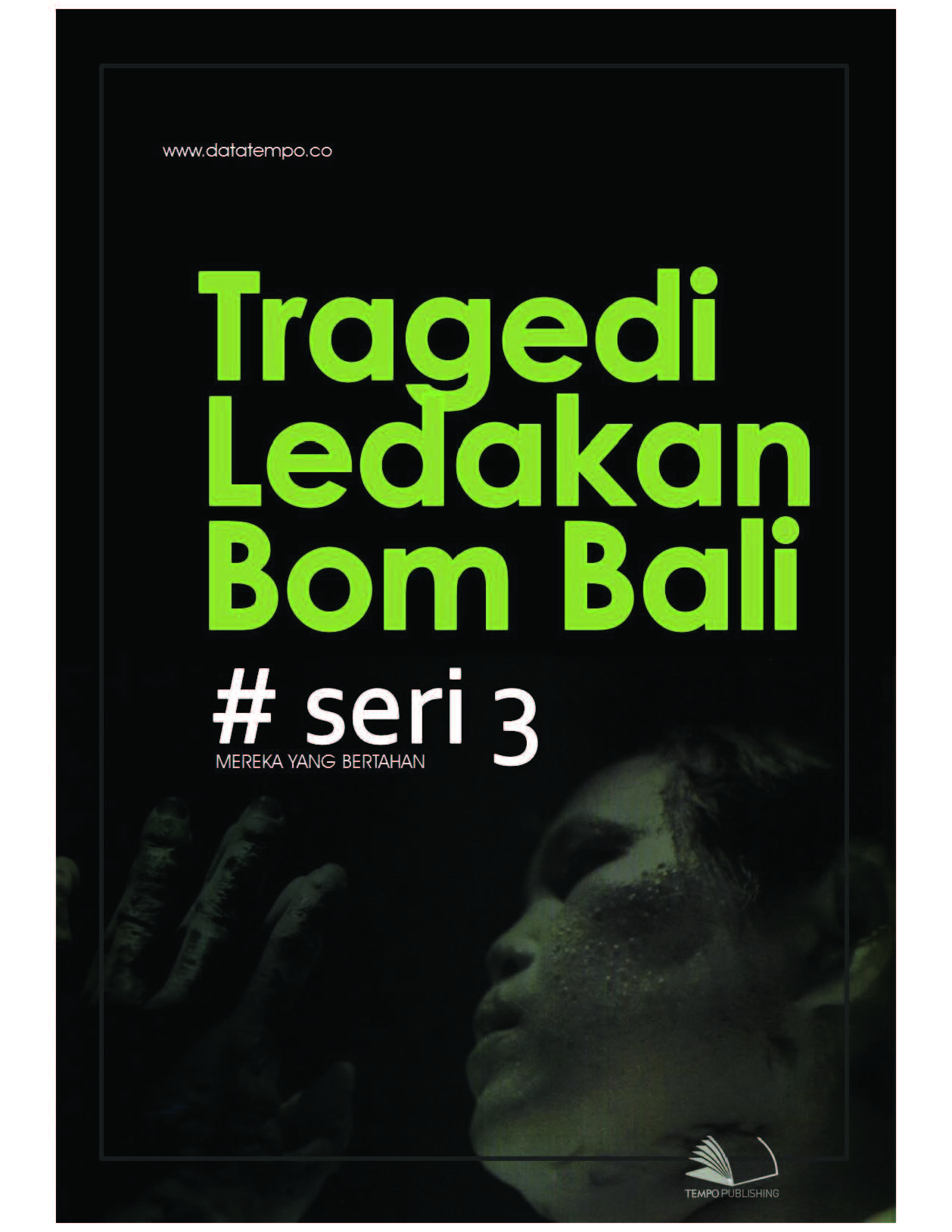 www.datatempo.co

Tragedi Ledakan Bom Bali

# seri 3

MEREKA YANG BERTAHAN

TEMPO PUBLISHING